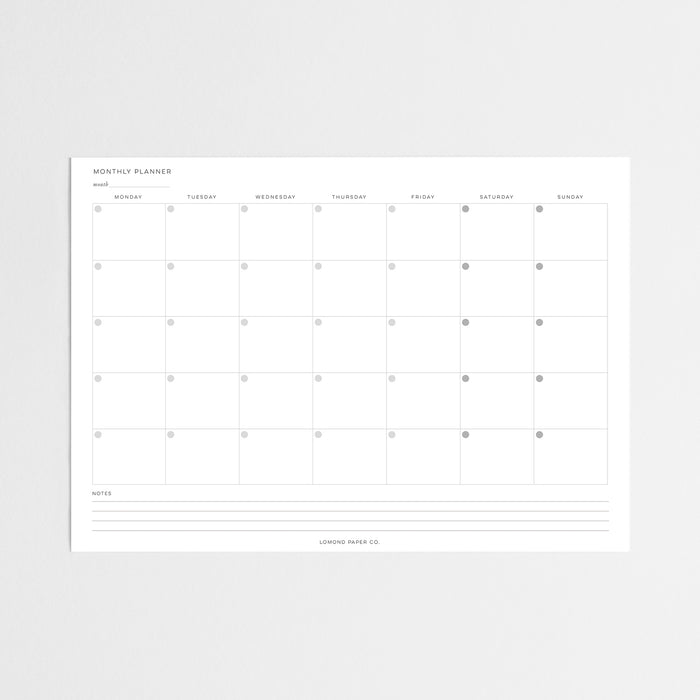 MONTHLY PLANNER

month ____

| MONDAY | TUESDAY | WEDNESDAY | THURSDAY | FRIDAY | SATURDAY | SUNDAY |
|---|---|---|---|---|---|---|
| | | | | | | |
| | | | | | | |
| | | | | | | |
| | | | | | | |
| | | | | | | |

NOTES

____
____
____
____

LOMOND PAPER CO.